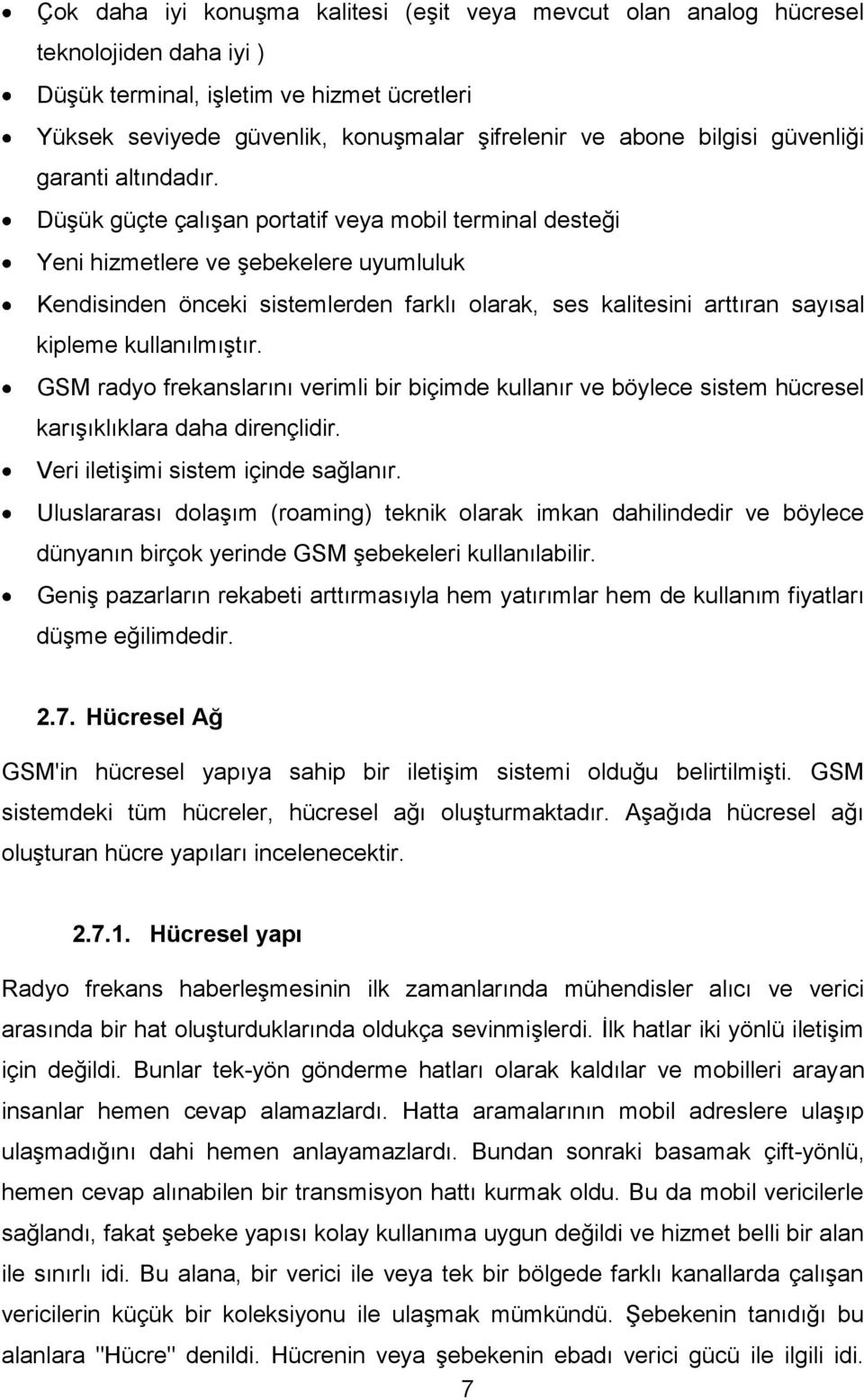 • Çok daha iyi konuşma kalitesi (eşit veya mevcut olan analog hücresel teknolojiden daha iyi )
• Düşük terminal, işletim ve hizmet ücretleri
• Yüksek seviyede güvenlik, konuşmalar şifrelenir ve abone bilgisi güvenliği garanti altındadır.
• Düşük güçte çalışan portatif veya mobil terminal desteği
• Yeni hizmetlere ve şebekelere uyumluluk
• Kendisinden önceki sistemlerden farklı olarak, ses kalitesini arttıran sayısal kipleme kullanılmıştır.
• GSM radyo frekanslarını verimli bir biçimde kullanır ve böylece sistem hücresel karışıklıklara daha dirençlidir.
• Veri iletişimi sistem içinde sağlanır.
• Uluslararası dolaşım (roaming) teknik olarak imkan dahilindedir ve böylece dünyanın birçok yerinde GSM şebekeleri kullanılabilir.
• Geniş pazarların rekabeti arttırmasıyla hem yatırımlar hem de kullanım fiyatları düşme eğilimdedir.

2.7. Hücresel Ağ

GSM'in hücresel yapıya sahip bir iletişim sistemi olduğu belirtilmişti. GSM sistemdeki tüm hücreler, hücresel ağı oluşturmaktadır. Aşağıda hücresel ağı oluşturan hücre yapıları incelenecektir.

2.7.1. Hücresel yapı

Radyo frekans haberleşmesinin ilk zamanlarında mühendisler alıcı ve verici arasında bir hat oluşturduklarında oldukça sevinmişlerdi. İlk hatlar iki yönlü iletişim için değildi. Bunlar tek-yön gönderme hatları olarak kaldılar ve mobilleri arayan insanlar hemen cevap alamazlardı. Hatta aramalarının mobil adreslere ulaşıp ulaşmadığını dahi hemen anlayamazlardı. Bundan sonraki basamak çift-yönlü, hemen cevap alınabilen bir transmisyon hattı kurmak oldu. Bu da mobil vericilerle sağlandı, fakat şebeke yapısı kolay kullanıma uygun değildi ve hizmet belli bir alan ile sınırlı idi. Bu alana, bir verici ile veya tek bir bölgede farklı kanallarda çalışan vericilerin küçük bir koleksiyonu ile ulaşmak mümkündü. Şebekenin tanıdığı bu alanlara "Hücre" denildi. Hücrenin veya şebekenin ebadı verici gücü ile ilgili idi.

7